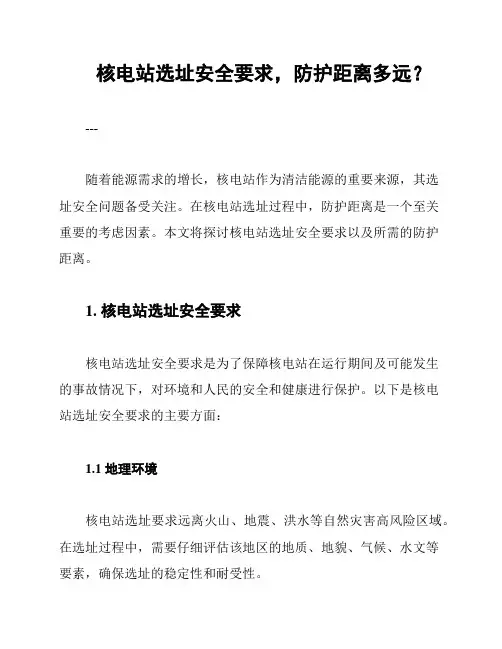 核电站选址安全要求，防护距离多远？

---

随着能源需求的增长，核电站作为清洁能源的重要来源，其选址安全问题备受关注。在核电站选址过程中，防护距离是一个至关重要的考虑因素。本文将探讨核电站选址安全要求以及所需的防护距离。

1. 核电站选址安全要求

核电站选址安全要求是为了保障核电站在运行期间及可能发生的事故情况下，对环境和人民的安全和健康进行保护。以下是核电站选址安全要求的主要方面：

1.1 地理环境

核电站选址要求远离火山、地震、洪水等自然灾害高风险区域。在选址过程中，需要仔细评估该地区的地质、地貌、气候、水文等要素，确保选址的稳定性和耐受性。